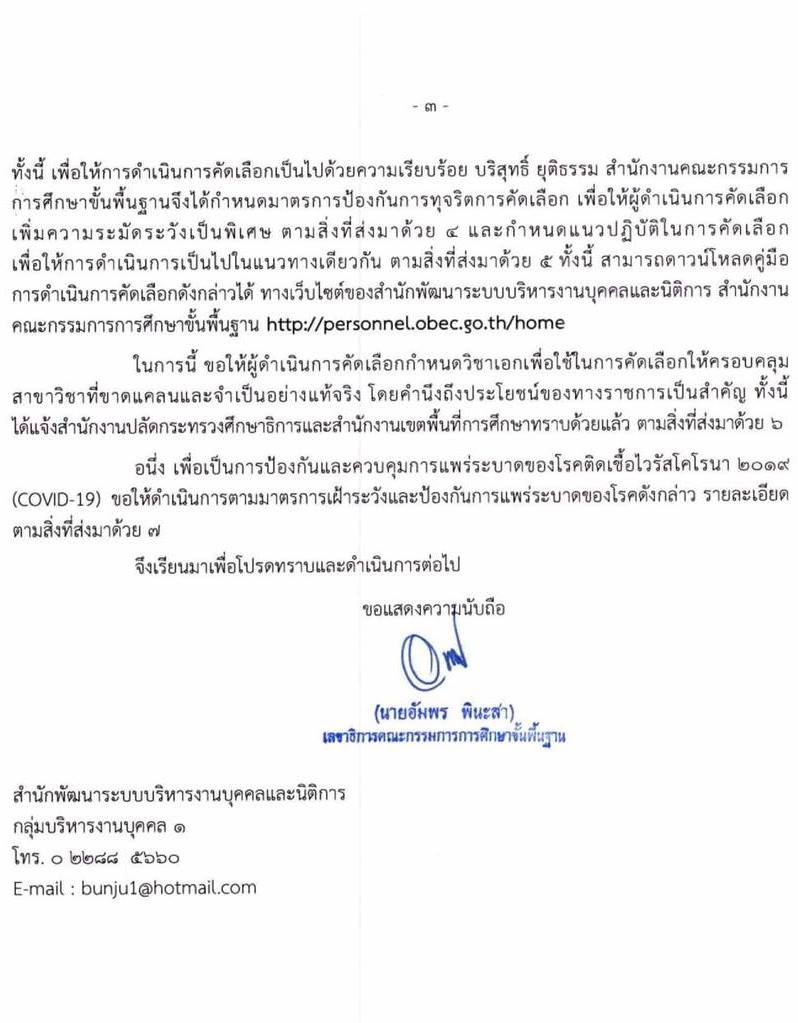 - ๓ -

ทั้งนี้ เพื่อให้การดำเนินการคัดเลือกเป็นไปด้วยความเรียบร้อย บริสุทธิ์ ยุติธรรม สำนักงานคณะกรรมการการศึกษาขั้นพื้นฐานจึงได้กำหนดมาตรการป้องกันการทุจริตการคัดเลือก เพื่อให้ผู้ดำเนินการคัดเลือกเพิ่มความระมัดระวังเป็นพิเศษ ตามสิ่งที่ส่งมาด้วย ๔ และกำหนดแนวปฏิบัติในการคัดเลือกเพื่อให้การดำเนินการเป็นไปในแนวทางเดียวกัน ตามสิ่งที่ส่งมาด้วย ๕ ทั้งนี้ สามารถดาวน์โหลดคู่มือการดำเนินการคัดเลือกดังกล่าวได้ ทางเว็บไซต์ของสำนักพัฒนาระบบบริหารงานบุคคลและนิติการ สำนักงานคณะกรรมการการศึกษาขั้นพื้นฐาน http://personnel.obec.go.th/home

ในการนี้ ขอให้ผู้ดำเนินการคัดเลือกกำหนดวิชาเอกเพื่อใช้ในการคัดเลือกให้ครอบคลุมสาขาวิชาที่ขาดแคลนและจำเป็นอย่างแท้จริง โดยคำนึงถึงประโยชน์ของทางราชการเป็นสำคัญ ทั้งนี้ ได้แจ้งสำนักงานปลัดกระทรวงศึกษาธิการและสำนักงานเขตพื้นที่การศึกษาทราบด้วยแล้ว ตามสิ่งที่ส่งมาด้วย ๖

อนึ่ง เพื่อเป็นการป้องกันและควบคุมการแพร่ระบาดของโรคติดเชื้อไวรัสโคโรนา ๒๐๑๙ (COVID-19) ขอให้ดำเนินการตามมาตรการเฝ้าระวังและป้องกันการแพร่ระบาดของโรคดังกล่าว รายละเอียดตามสิ่งที่ส่งมาด้วย ๗

จึงเรียนมาเพื่อโปรดทราบและดำเนินการต่อไป

ขอแสดงความนับถือ

(นายอัมพร พินะสา)
เลขาธิการคณะกรรมการการศึกษาขั้นพื้นฐาน

สำนักพัฒนาระบบบริหารงานบุคคลและนิติการ
กลุ่มบริหารงานบุคคล ๑
โทร. ๐ ๒๒๘๘ ๕๖๖๐
E-mail : bunju1@hotmail.com